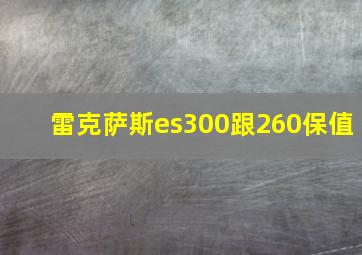 雷克萨斯es300跟260保值